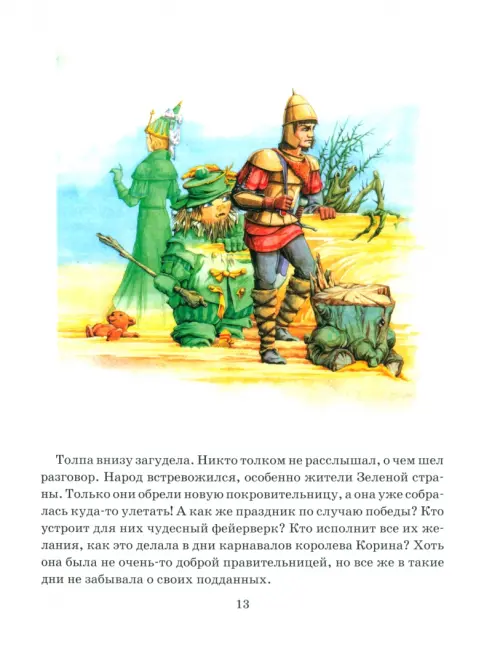 Толпа внизу загудела. Никто толком не расслышал, о чем шел разговор. Народ встревожился, особенно жители Зеленой страны. Только они обрели новую покровительницу, а она уже собралась куда-то улетать! А как же праздник по случаю победы? Кто устроит для них чудесный фейерверк? Кто исполнит все их желания, как это делала в дни карнавалов королева Корина? Хоть она была не очень-то доброй правительницей, но все же в такие дни не забывала о своих подданных.

13